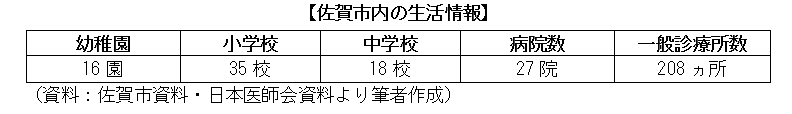 【佐賀市内の生活情報】

| 幼稚園 | 小学校 | 中学校 | 病院数 | 一般診療所数 |
|---|---|---|---|---|
| 16 園 | 35 校 | 18 校 | 27 院 | 208 ヵ所 |

（資料：佐賀市資料・日本医師会資料より筆者作成）